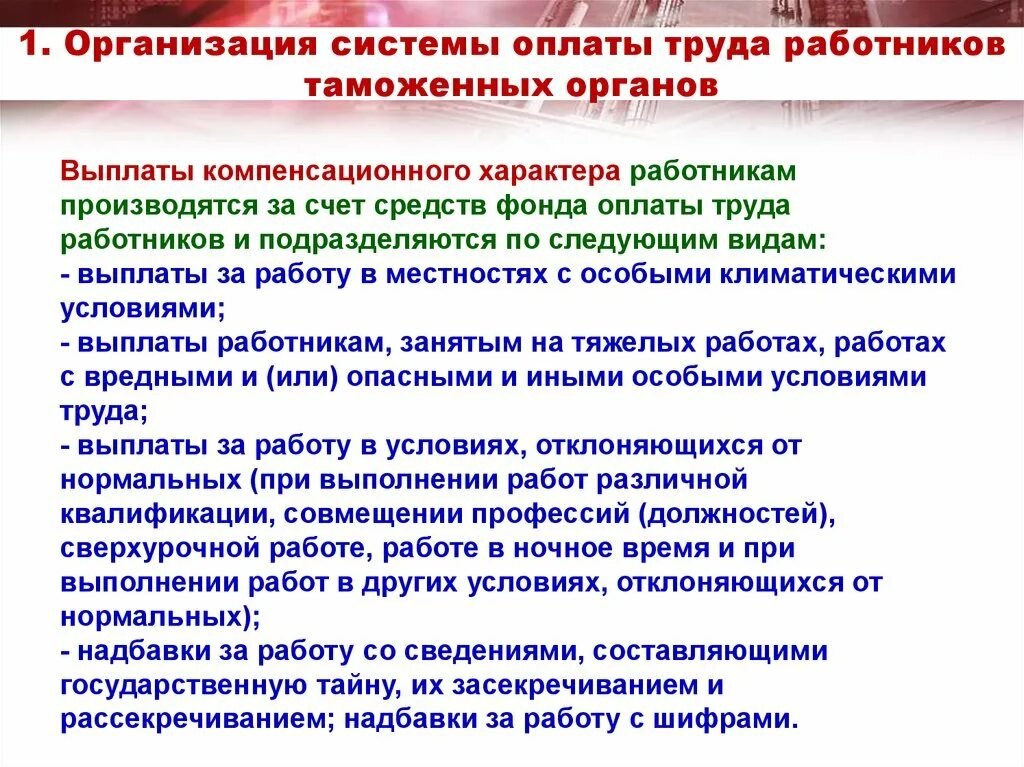 1. Организация системы оплаты труда работников таможенных органов

Выплаты компенсационного характера работникам производятся за счет средств фонда оплаты труда работников и подразделяются по следующим видам:
- выплаты за работу в местностях с особыми климатическими условиями;
- выплаты работникам, занятым на тяжелых работах, работах с вредными и (или) опасными и иными особыми условиями труда;
- выплаты за работу в условиях, отклоняющихся от нормальных (при выполнении работ различной квалификации, совмещении профессий (должностей), сверхурочной работе, работе в ночное время и при выполнении работ в других условиях, отклоняющихся от нормальных);
- надбавки за работу со сведениями, составляющими государственную тайну, их засекречиванием и рассекречиванием; надбавки за работу с шифрами.